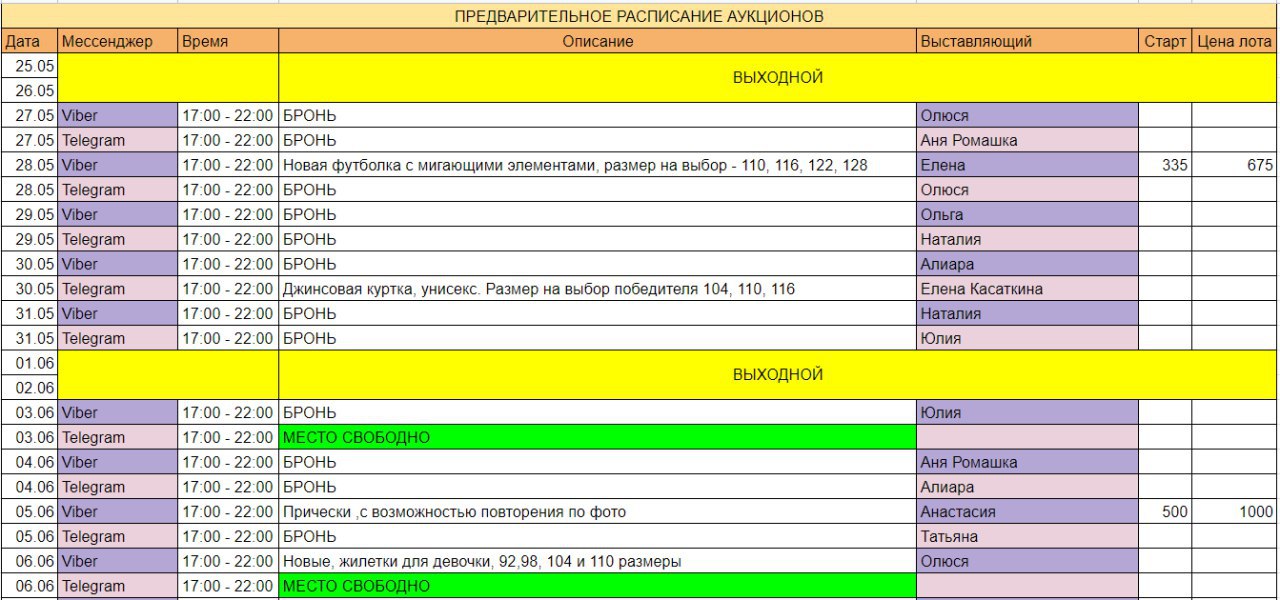 ПРЕДВАРИТЕЛЬНОЕ РАСПИСАНИЕ АУКЦИОНОВ

| Дата | Мессенджер | Время | Описание | Выставляющий | Старт | Цена лота |
|---|---|---|---|---|---|---|
| 25.05 | | | ВЫХОДНОЙ | | | |
| 26.05 | | | | | | |
| 27.05 | Viber | 17:00 - 22:00 | БРОНЬ | Олюся | | |
| 27.05 | Telegram | 17:00 - 22:00 | БРОНЬ | Аня Ромашка | | |
| 28.05 | Viber | 17:00 - 22:00 | Новая футболка с мигающими элементами, размер на выбор - 110, 116, 122, 128 | Елена | 335 | 675 |
| 28.05 | Telegram | 17:00 - 22:00 | БРОНЬ | Олюся | | |
| 29.05 | Viber | 17:00 - 22:00 | БРОНЬ | Ольга | | |
| 29.05 | Telegram | 17:00 - 22:00 | БРОНЬ | Наталия | | |
| 30.05 | Viber | 17:00 - 22:00 | БРОНЬ | Алиара | | |
| 30.05 | Telegram | 17:00 - 22:00 | Джинсовая куртка, унисекс. Размер на выбор победителя 104, 110, 116 | Елена Касаткина | | |
| 31.05 | Viber | 17:00 - 22:00 | БРОНЬ | Наталия | | |
| 31.05 | Telegram | 17:00 - 22:00 | БРОНЬ | Юлия | | |
| 01.06 | | | ВЫХОДНОЙ | | | |
| 02.06 | | | | | | |
| 03.06 | Viber | 17:00 - 22:00 | БРОНЬ | Юлия | | |
| 03.06 | Telegram | 17:00 - 22:00 | МЕСТО СВОБОДНО | | | |
| 04.06 | Viber | 17:00 - 22:00 | БРОНЬ | Аня Ромашка | | |
| 04.06 | Telegram | 17:00 - 22:00 | БРОНЬ | Алиара | | |
| 05.06 | Viber | 17:00 - 22:00 | Прически ,с возможностью повторения по фото | Анастасия | 500 | 1000 |
| 05.06 | Telegram | 17:00 - 22:00 | БРОНЬ | Татьяна | | |
| 06.06 | Viber | 17:00 - 22:00 | Новые, жилетки для девочки, 92,98, 104 и 110 размеры | Олюся | | |
| 06.06 | Telegram | 17:00 - 22:00 | МЕСТО СВОБОДНО | | | |